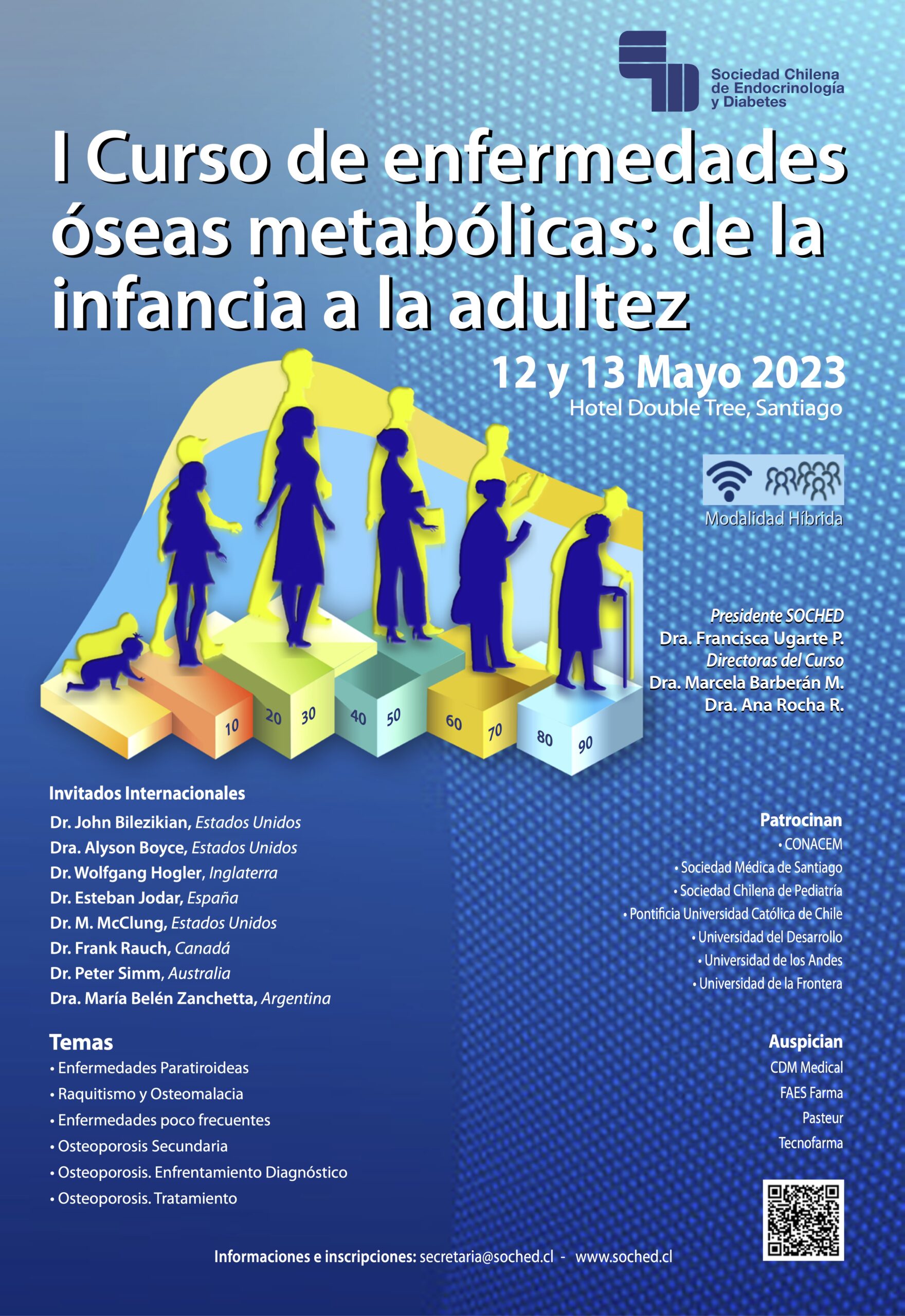 Sociedad Chilena
de Endocrinología
y Diabetes

I Curso de enfermedades óseas metabólicas: de la infancia a la adultez

12 y 13 Mayo 2023
Hotel Double Tree, Santiago

Modalidad Híbrida

10 20 30 40 50 60 70 80 90

Presidente SOCHED
Dra. Francisca Ugarte P.
Directoras del Curso
Dra. Marcela Barberán M.
Dra. Ana Rocha R.

Invitados Internacionales
Dr. John Bilezikian, Estados Unidos
Dra. Alyson Boyce, Estados Unidos
Dr. Wolfgang Hogler, Inglaterra
Dr. Esteban Jodar, España
Dr. M. McClung, Estados Unidos
Dr. Frank Rauch, Canadá
Dr. Peter Simm, Australia
Dra. María Belén Zanchetta, Argentina

Temas
• Enfermedades Paratiroideas
• Raquitismo y Osteomalacia
• Enfermedades poco frecuentes
• Osteoporosis Secundaria
• Osteoporosis. Enfrentamiento Diagnóstico
• Osteoporosis. Tratamiento

Patrocinan
• CONACEM
• Sociedad Médica de Santiago
• Sociedad Chilena de Pediatría
• Pontificia Universidad Católica de Chile
• Universidad del Desarrollo
• Universidad de los Andes
• Universidad de la Frontera

Auspician
CDM Medical
FAES Farma
Pasteur
Tecnofarma

Informaciones e inscripciones: secretaria@soched.cl - www.soched.cl